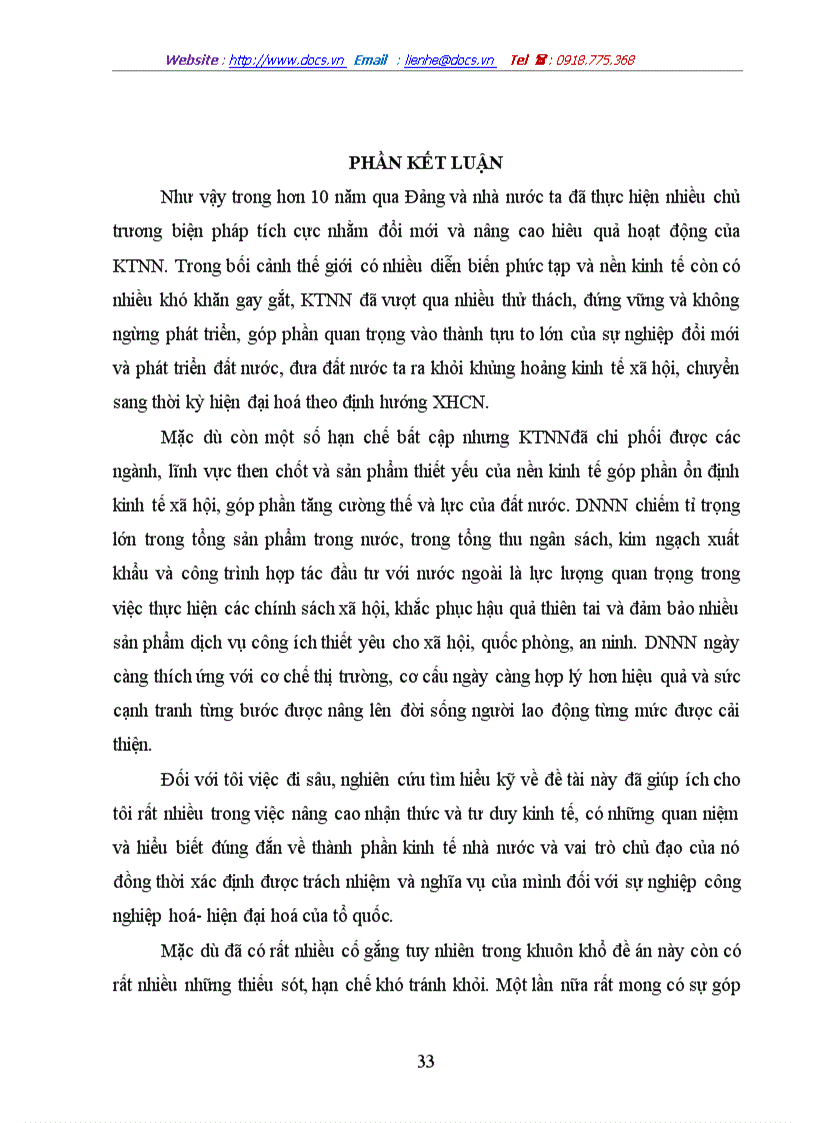 Website : http://www.docs.vn Email : lienhe@docs.vn Tel ☎ : 0918.775.368

PHẦN KẾT LUẬN

Như vậy trong hơn 10 năm qua Đảng và nhà nước ta đã thực hiện nhiều chủ trương biện pháp tích cực nhằm đổi mới và nâng cao hiêu quả hoạt động của KTNN. Trong bối cảnh thế giới có nhiều diễn biến phức tạp và nền kinh tế còn có nhiều khó khăn gay gắt, KTNN đã vượt qua nhiều thử thách, đứng vững và không ngừng phát triển, góp phần quan trọng vào thành tựu to lớn của sự nghiệp đổi mới và phát triển đất nước, đưa đất nước ta ra khỏi khủng hoảng kinh tế xã hội, chuyển sang thời kỳ hiện đại hoá theo định hướng XHCN.

Mặc dù còn một số hạn chế bất cập nhưng KTNNđã chi phối được các ngành, lĩnh vực then chốt và sản phẩm thiết yếu của nền kinh tế góp phần ổn định kinh tế xã hội, góp phần tăng cường thế và lực của đất nước. DNNN chiếm tỉ trọng lớn trong tổng sản phẩm trong nước, trong tổng thu ngân sách, kim ngạch xuất khẩu và công trình hợp tác đầu tư với nước ngoài là lực lượng quan trọng trong việc thực hiện các chính sách xã hội, khắc phục hậu quả thiên tai và đảm bảo nhiều sản phẩm dịch vụ công ích thiết yêu cho xã hội, quốc phòng, an ninh. DNNN ngày càng thích ứng với cơ chế thị trường, cơ cấu ngày càng hợp lý hơn hiệu quả và sức cạnh tranh từng bước được nâng lên đời sống người lao động từng mức được cải thiện.

Đối với tôi việc đi sâu, nghiên cứu tìm hiểu kỹ về đề tài này đã giúp ích cho tôi rất nhiều trong việc nâng cao nhận thức và tư duy kinh tế, có những quan niệm và hiểu biết đúng đắn về thành phần kinh tế nhà nước và vai trò chủ đạo của nó đồng thời xác định được trách nhiệm và nghĩa vụ của mình đối với sự nghiệp công nghiệp hoá- hiện đại hoá của tổ quốc.

Mặc dù đã có rất nhiều cố gắng tuy nhiên trong khuôn khổ đề án này còn có rất nhiều những thiếu sót, hạn chế khó tránh khỏi. Một lần nữa rất mong có sự góp

33